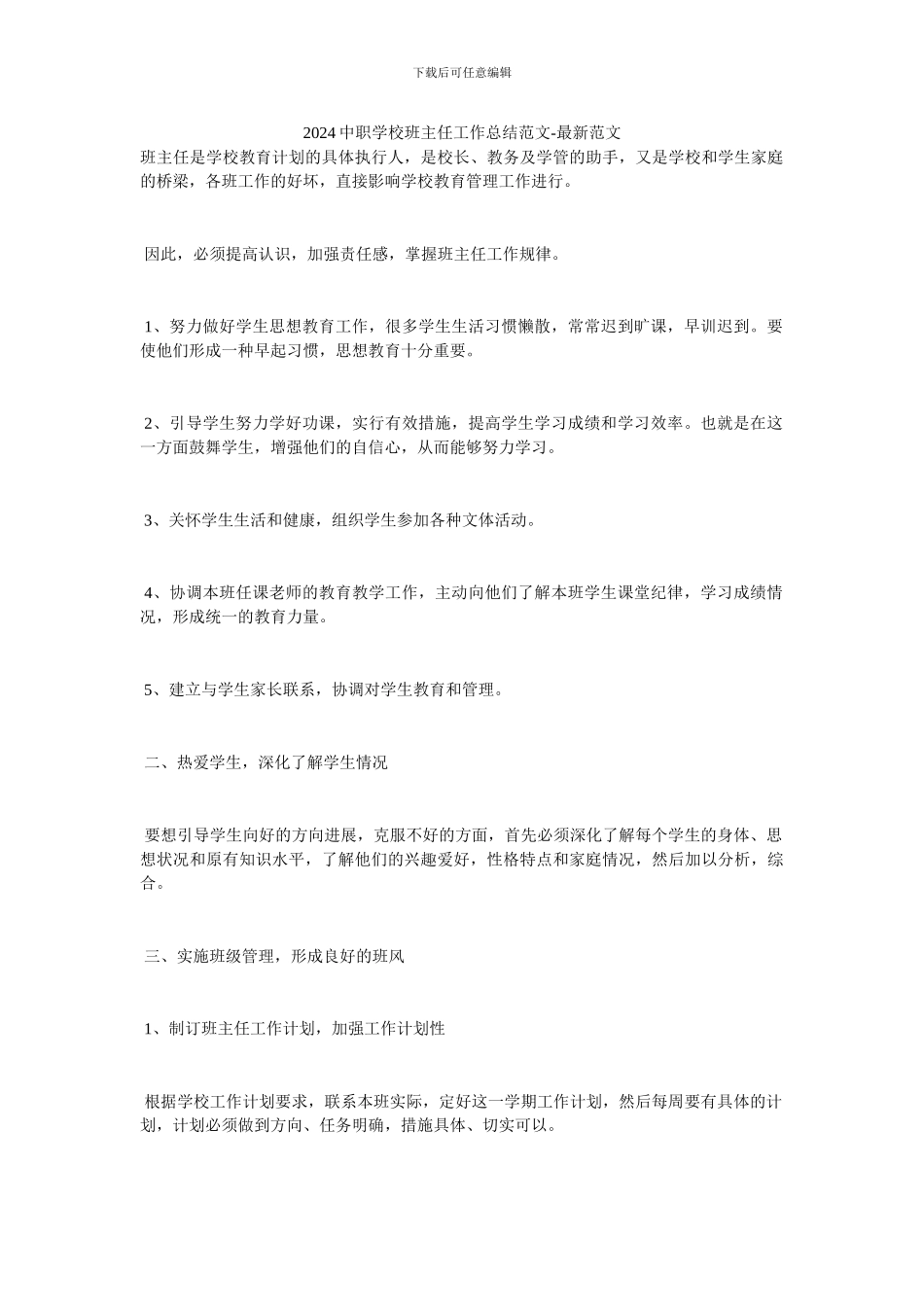 下载后可任意编辑

2024 中职学校班主任工作总结范文-最新范文

班主任是学校教育计划的具体执行人，是校长、教务及学管的助手，又是学校和学生家庭的桥梁，各班工作的好坏，直接影响学校教育管理工作进行。

因此，必须提高认识，加强责任感，掌握班主任工作规律。

1、努力做好学生思想教育工作，很多学生生活习惯懒散，常常迟到旷课，早训迟到。要使他们形成一种早起习惯，思想教育十分重要。

2、引导学生努力学好功课，实行有效措施，提高学生学习成绩和学习效率。也就是在这一方面鼓舞学生，增强他们的自信心，从而能够努力学习。

3、关怀学生生活和健康，组织学生参加各种文体活动。

4、协调本班任课老师的教育教学工作，主动向他们了解本班学生课堂纪律，学习成绩情况，形成统一的教育力量。

5、建立与学生家长联系，协调对学生教育和管理。

二、热爱学生，深化了解学生情况

要想引导学生向好的方向进展，克服不好的方面，首先必须深化了解每个学生的身体、思想状况和原有知识水平，了解他们的兴趣爱好，性格特点和家庭情况，然后加以分析，综合。

三、实施班级管理，形成良好的班风

1、制订班主任工作计划，加强工作计划性

根据学校工作计划要求，联系本班实际，定好这一学期工作计划，然后每周要有具体的计划，计划必须做到方向、任务明确，措施具体、切实可以。